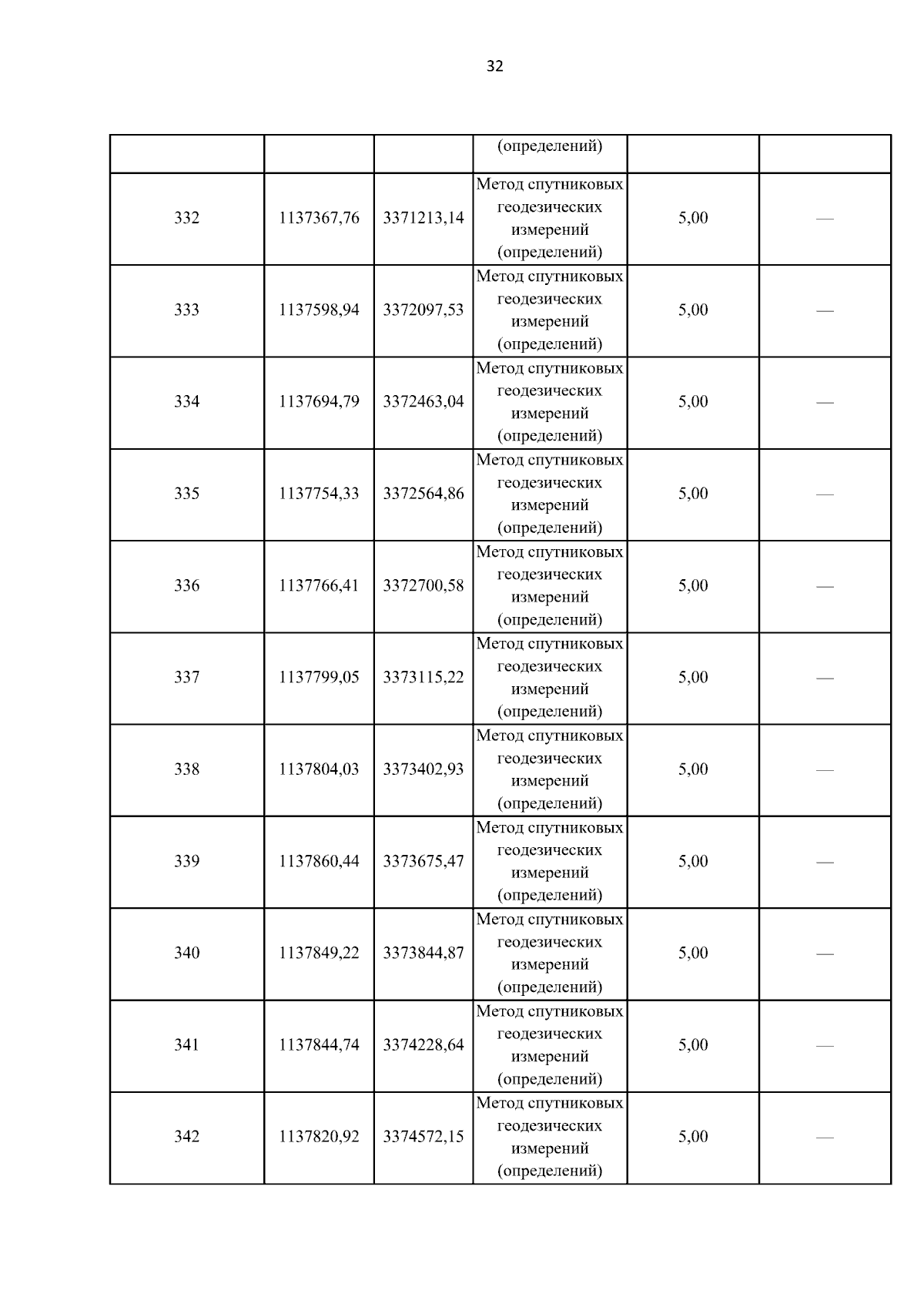 32

| | | | (определений) | | |
|---|---|---|---|---|---|
| 332 | 1137367,76 | 3371213,14 | Метод спутниковых геодезических измерений (определений) | 5,00 | — |
| 333 | 1137598,94 | 3372097,53 | Метод спутниковых геодезических измерений (определений) | 5,00 | — |
| 334 | 1137694,79 | 3372463,04 | Метод спутниковых геодезических измерений (определений) | 5,00 | — |
| 335 | 1137754,33 | 3372564,86 | Метод спутниковых геодезических измерений (определений) | 5,00 | — |
| 336 | 1137766,41 | 3372700,58 | Метод спутниковых геодезических измерений (определений) | 5,00 | — |
| 337 | 1137799,05 | 3373115,22 | Метод спутниковых геодезических измерений (определений) | 5,00 | — |
| 338 | 1137804,03 | 3373402,93 | Метод спутниковых геодезических измерений (определений) | 5,00 | — |
| 339 | 1137860,44 | 3373675,47 | Метод спутниковых геодезических измерений (определений) | 5,00 | — |
| 340 | 1137849,22 | 3373844,87 | Метод спутниковых геодезических измерений (определений) | 5,00 | — |
| 341 | 1137844,74 | 3374228,64 | Метод спутниковых геодезических измерений (определений) | 5,00 | — |
| 342 | 1137820,92 | 3374572,15 | Метод спутниковых геодезических измерений (определений) | 5,00 | — |